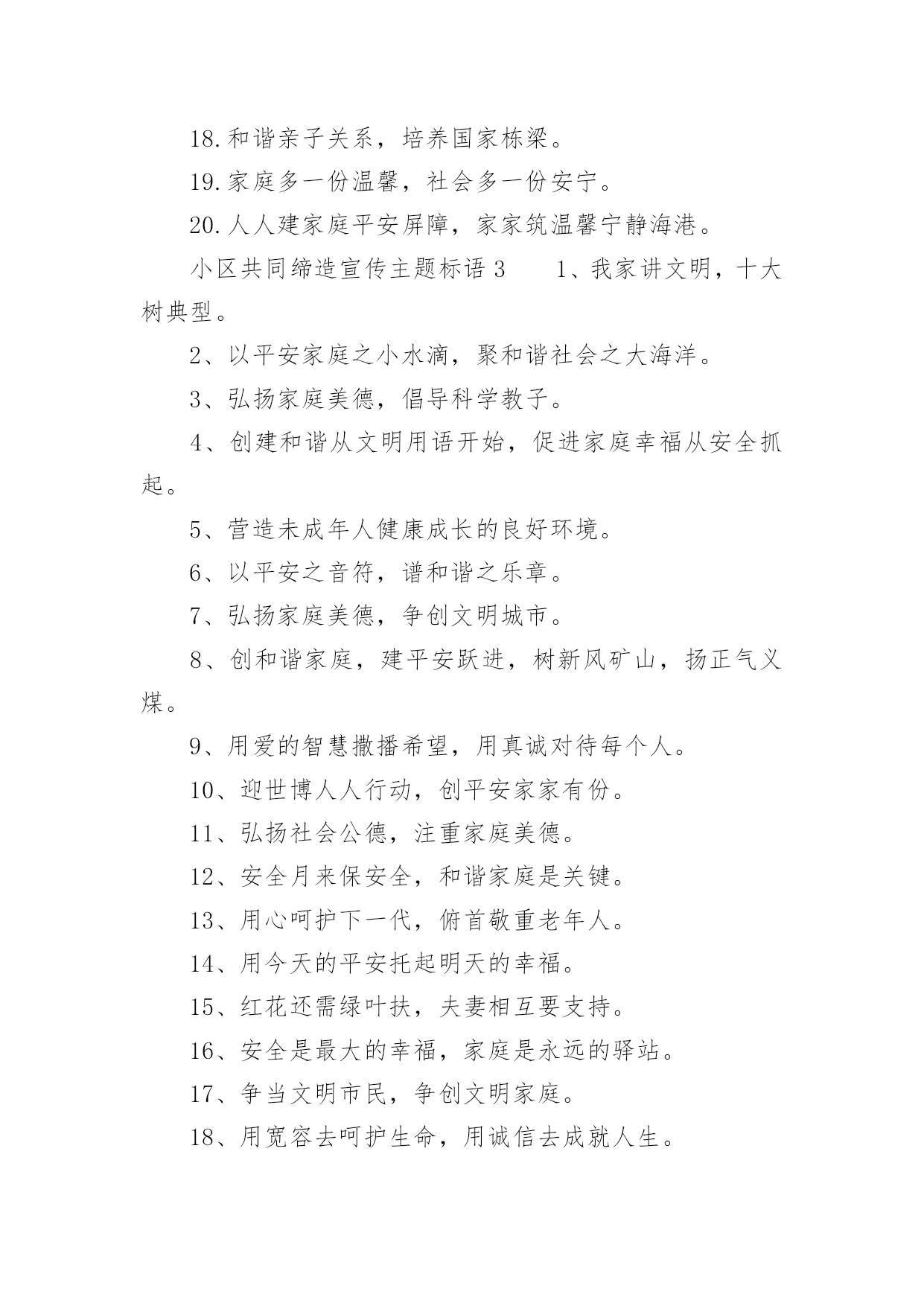 18.和谐亲子关系，培养国家栋梁。

19.家庭多一份温馨，社会多一份安宁。

20.人人建家庭平安屏障，家家筑温馨宁静海港。

小区共同缔造宣传主题标语 3　　1、我家讲文明，十大树典型。

2、以平安家庭之小水滴，聚和谐社会之大海洋。

3、弘扬家庭美德，倡导科学教子。

4、创建和谐从文明用语开始，促进家庭幸福从安全抓起。

5、营造未成年人健康成长的良好环境。

6、以平安之音符，谱和谐之乐章。

7、弘扬家庭美德，争创文明城市。

8、创和谐家庭，建平安跃进，树新风矿山，扬正气义煤。

9、用爱的智慧撒播希望，用真诚对待每个人。

10、迎世博人人行动，创平安家家有份。

11、弘扬社会公德，注重家庭美德。

12、安全月来保安全，和谐家庭是关键。

13、用心呵护下一代，俯首敬重老年人。

14、用今天的平安托起明天的幸福。

15、红花还需绿叶扶，夫妻相互要支持。

16、安全是最大的幸福，家庭是永远的驿站。

17、争当文明市民，争创文明家庭。

18、用宽容去呵护生命，用诚信去成就人生。